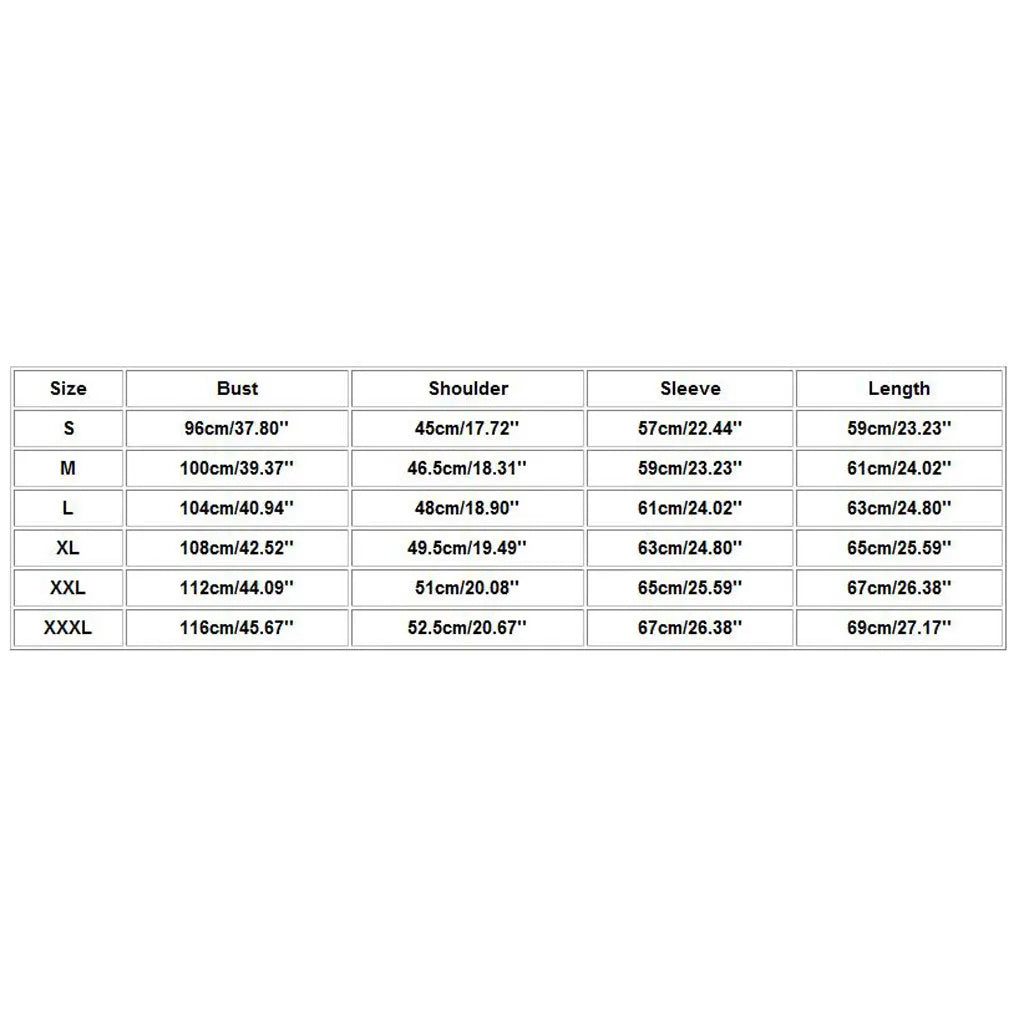 | Size | Bust | Shoulder | Sleeve | Length |
|---|---|---|---|---|
| S | 96cm/37.80'' | 45cm/17.72'' | 57cm/22.44'' | 59cm/23.23'' |
| M | 100cm/39.37'' | 46.5cm/18.31'' | 59cm/23.23'' | 61cm/24.02'' |
| L | 104cm/40.94'' | 48cm/18.90'' | 61cm/24.02'' | 63cm/24.80'' |
| XL | 108cm/42.52'' | 49.5cm/19.49'' | 63cm/24.80'' | 65cm/25.59'' |
| XXL | 112cm/44.09'' | 51cm/20.08'' | 65cm/25.59'' | 67cm/26.38'' |
| XXXL | 116cm/45.67'' | 52.5cm/20.67'' | 67cm/26.38'' | 69cm/27.17'' |